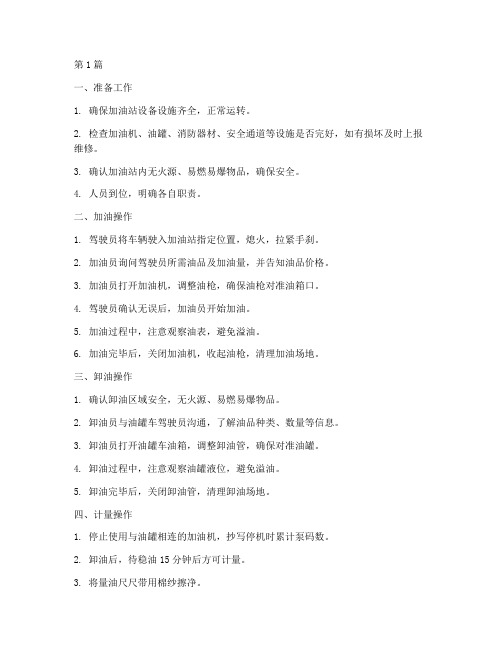 第 1 篇

一、准备工作

1. 确保加油站设备设施齐全，正常运转。

2. 检查加油机、油罐、消防器材、安全通道等设施是否完好，如有损坏及时上报维修。

3. 确认加油站内无火源、易燃易爆物品，确保安全。

4. 人员到位，明确各自职责。

二、加油操作

1. 驾驶员将车辆驶入加油站指定位置，熄火，拉紧手刹。

2. 加油员询问驾驶员所需油品及加油量，并告知油品价格。

3. 加油员打开加油机，调整油枪，确保油枪对准油箱口。

4. 驾驶员确认无误后，加油员开始加油。

5. 加油过程中，注意观察油表，避免溢油。

6. 加油完毕后，关闭加油机，收起油枪，清理加油场地。

三、卸油操作

1. 确认卸油区域安全，无火源、易燃易爆物品。

2. 卸油员与油罐车驾驶员沟通，了解油品种类、数量等信息。

3. 卸油员打开油罐车油箱，调整卸油管，确保对准油罐。

4. 卸油过程中，注意观察油罐液位，避免溢油。

5. 卸油完毕后，关闭卸油管，清理卸油场地。

四、计量操作

1. 停止使用与油罐相连的加油机，抄写停机时累计泵码数。

2. 卸油后，待稳油 15 分钟后方可计量。

3. 将量油尺尺带用棉纱擦净。